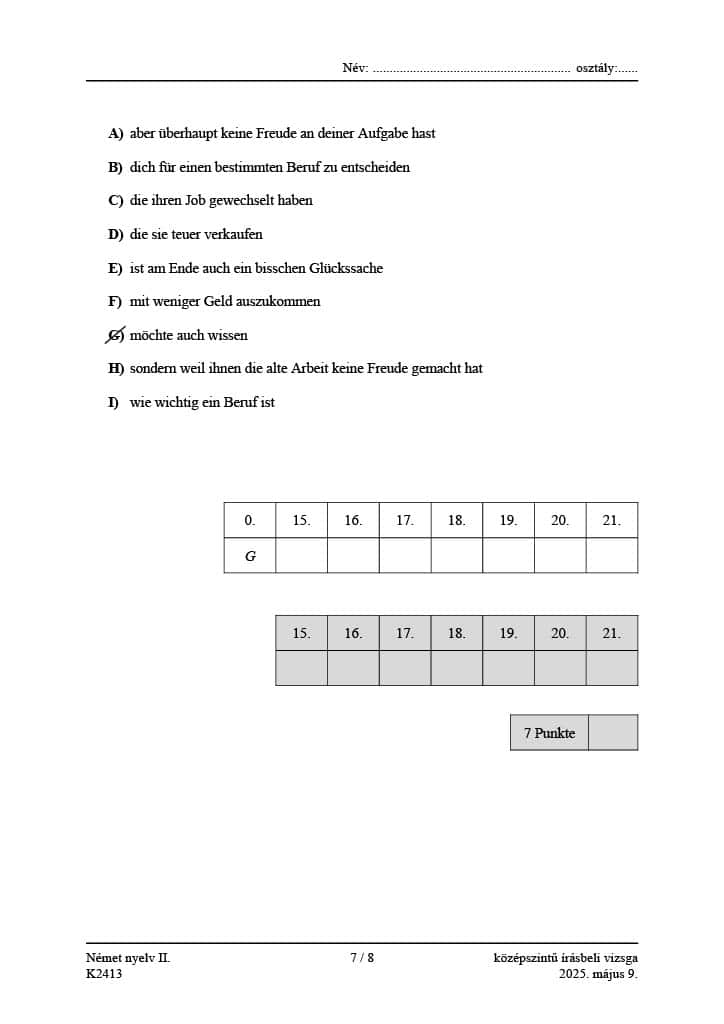 Név: ........................................................... osztály:......

A) aber überhaupt keine Freude an deiner Aufgabe hast

B) dich für einen bestimmten Beruf zu entscheiden

C) die ihren Job gewechselt haben

D) die sie teuer verkaufen

E) ist am Ende auch ein bisschen Glückssache

F) mit weniger Geld auszukommen

G) möchte auch wissen

H) sondern weil ihnen die alte Arbeit keine Freude gemacht hat

I) wie wichtig ein Beruf ist

| 0. | 15. | 16. | 17. | 18. | 19. | 20. | 21. |
|---|---|---|---|---|---|---|---|
| G | | | | | | | |

| 15. | 16. | 17. | 18. | 19. | 20. | 21. |
|---|---|---|---|---|---|---|
| | | | | | | |

| 7 Punkte | |
|---|---|

Német nyelv II.
K2413

7 / 8

középszintű írásbeli vizsga
2025. május 9.